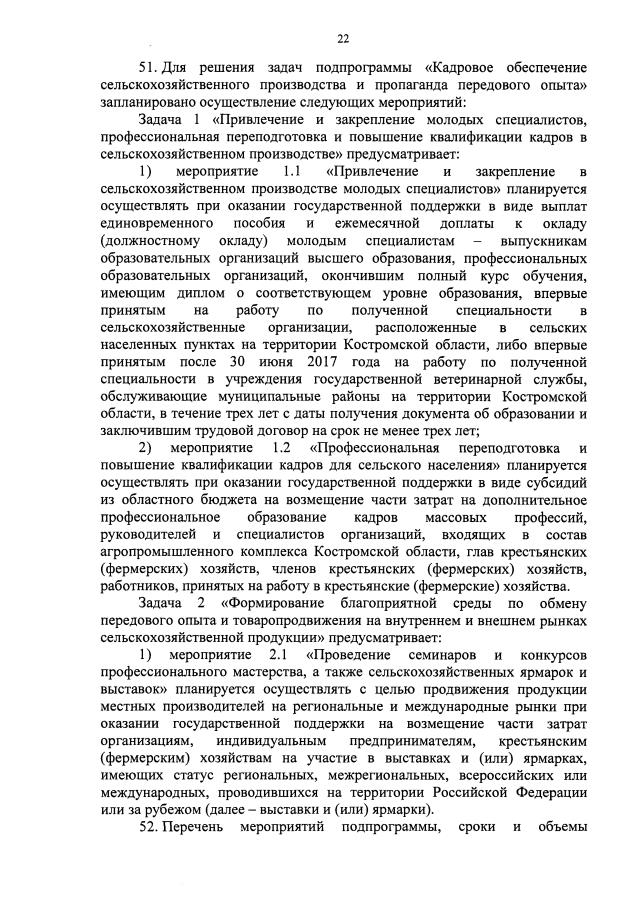 22

51. Для решения задач подпрограммы «Кадровое обеспечение сельскохозяйственного производства и пропаганда передового опыта» запланировано осуществление следующих мероприятий:

Задача 1 «Привлечение и закрепление молодых специалистов, профессиональная переподготовка и повышение квалификации кадров в сельскохозяйственном производстве» предусматривает:

1) мероприятие 1.1 «Привлечение и закрепление в сельскохозяйственном производстве молодых специалистов» планируется осуществлять при оказании государственной поддержки в виде выплат единовременного пособия и ежемесячной доплаты к окладу (должностному окладу) молодым специалистам – выпускникам образовательных организаций высшего образования, профессиональных образовательных организаций, окончившим полный курс обучения, имеющим диплом о соответствующем уровне образования, впервые принятым на работу по полученной специальности в сельскохозяйственные организации, расположенные в сельских населенных пунктах на территории Костромской области, либо впервые принятым после 30 июня 2017 года на работу по полученной специальности в учреждения государственной ветеринарной службы, обслуживающие муниципальные районы на территории Костромской области, в течение трех лет с даты получения документа об образовании и заключившим трудовой договор на срок не менее трех лет;

2) мероприятие 1.2 «Профессиональная переподготовка и повышение квалификации кадров для сельского населения» планируется осуществлять при оказании государственной поддержки в виде субсидий из областного бюджета на возмещение части затрат на дополнительное профессиональное образование кадров массовых профессий, руководителей и специалистов организаций, входящих в состав агропромышленного комплекса Костромской области, глав крестьянских (фермерских) хозяйств, членов крестьянских (фермерских) хозяйств, работников, принятых на работу в крестьянские (фермерские) хозяйства.

Задача 2 «Формирование благоприятной среды по обмену передового опыта и товаропродвижения на внутреннем и внешнем рынках сельскохозяйственной продукции» предусматривает:

1) мероприятие 2.1 «Проведение семинаров и конкурсов профессионального мастерства, а также сельскохозяйственных ярмарок и выставок» планируется осуществлять с целью продвижения продукции местных производителей на региональные и международные рынки при оказании государственной поддержки на возмещение части затрат организациям, индивидуальным предпринимателям, крестьянским (фермерским) хозяйствам на участие в выставках и (или) ярмарках, имеющих статус региональных, межрегиональных, всероссийских или международных, проводившихся на территории Российской Федерации или за рубежом (далее – выставки и (или) ярмарки).

52. Перечень мероприятий подпрограммы, сроки и объемы